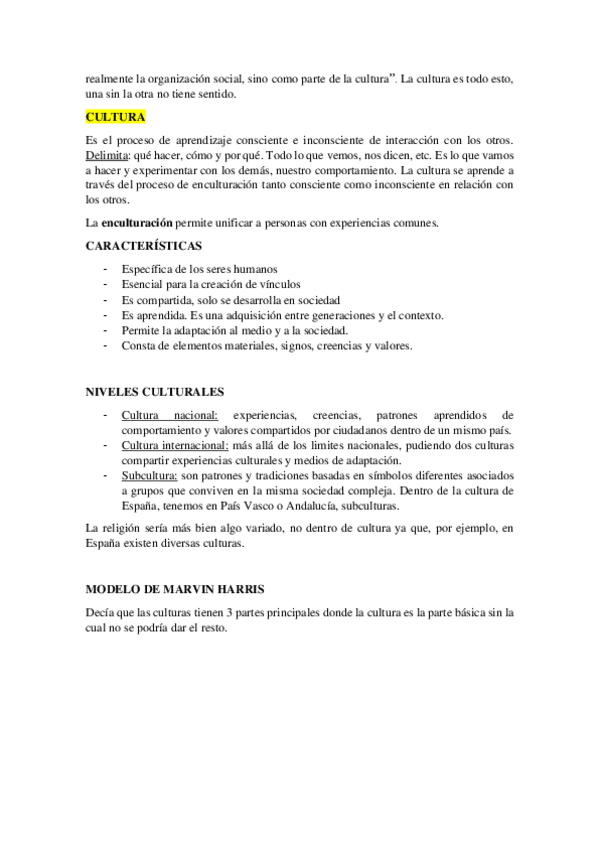 realmente la organización social, sino como parte de la cultura". La cultura es todo esto, una sin la otra no tiene sentido.

CULTURA

Es el proceso de aprendizaje consciente e inconsciente de interacción con los otros. Delimita: qué hacer, cómo y por qué. Todo lo que vemos, nos dicen, etc. Es lo que vamos a hacer y experimentar con los demás, nuestro comportamiento. La cultura se aprende a través del proceso de enculturación tanto consciente como inconsciente en relación con los otros.

La enculturación permite unificar a personas con experiencias comunes.

CARACTERÍSTICAS

- Específica de los seres humanos
- Esencial para la creación de vínculos
- Es compartida, solo se desarrolla en sociedad
- Es aprendida. Es una adquisición entre generaciones y el contexto.
- Permite la adaptación al medio y a la sociedad.
- Consta de elementos materiales, signos, creencias y valores.

NIVELES CULTURALES

- Cultura nacional: experiencias, creencias, patrones aprendidos de comportamiento y valores compartidos por ciudadanos dentro de un mismo país.
- Cultura internacional: más allá de los limites nacionales, pudiendo dos culturas compartir experiencias culturales y medios de adaptación.
- Subcultura: son patrones y tradiciones basadas en símbolos diferentes asociados a grupos que conviven en la misma sociedad compleja. Dentro de la cultura de España, tenemos en País Vasco o Andalucía, subculturas.

La religión sería más bien algo variado, no dentro de cultura ya que, por ejemplo, en España existen diversas culturas.

MODELO DE MARVIN HARRIS

Decía que las culturas tienen 3 partes principales donde la cultura es la parte básica sin la cual no se podría dar el resto.